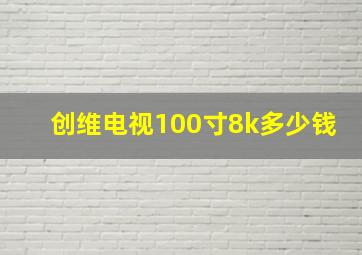 创维电视100寸8k多少钱